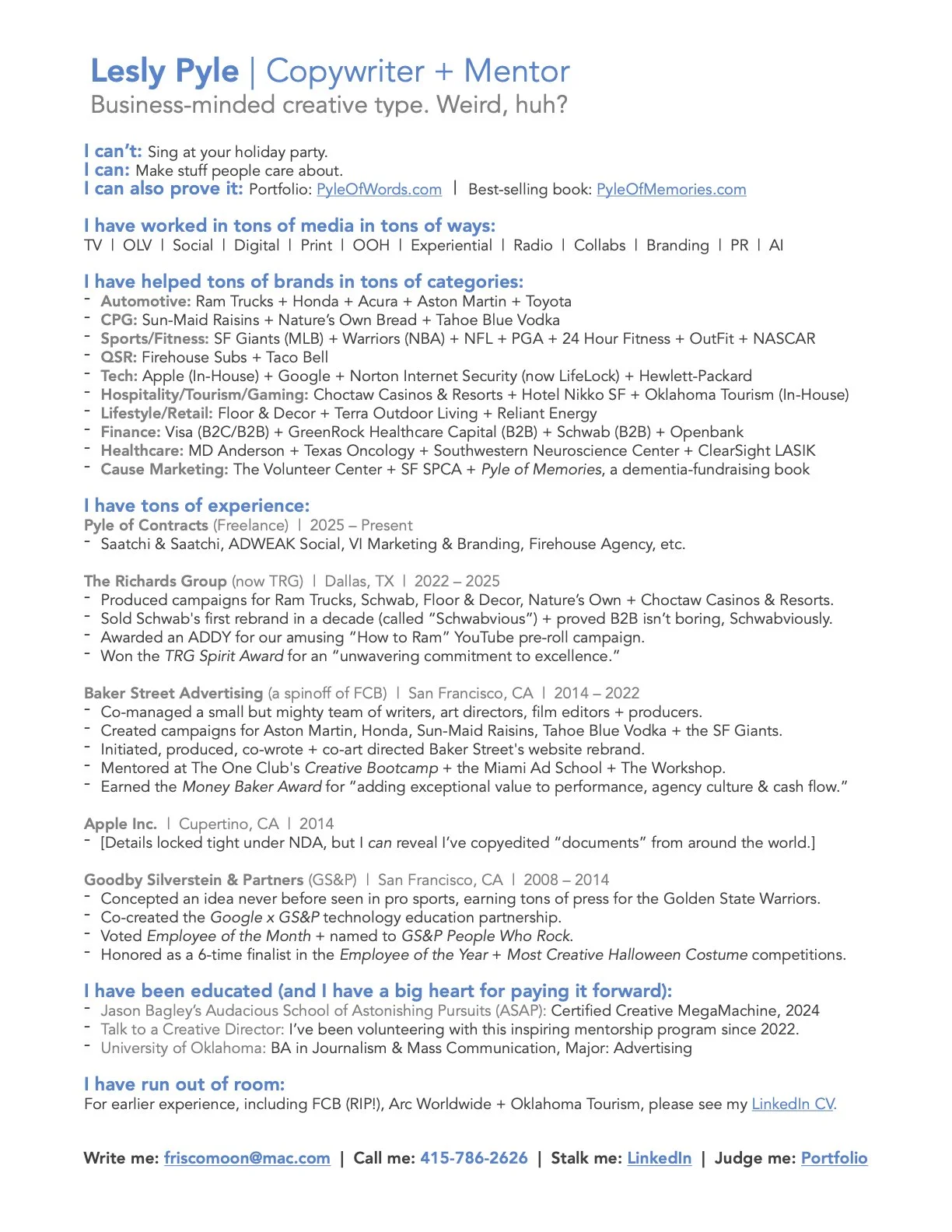 Lesly Pyle | Copywriter + Mentor
Business-minded creative type. Weird, huh?

I can't: Sing at your holiday party.
I can: Make stuff people care about.
I can also prove it: Portfolio: PyleOfWords.com | Best-selling book: PyleOfMemories.com

I have worked in tons of media in tons of ways:
TV | OLV | Social | Digital | Print | OOH | Experiential | Radio | Collabs | Branding | PR | AI

I have helped tons of brands in tons of categories:
- Automotive: Ram Trucks + Honda + Acura + Aston Martin + Toyota
- CPG: Sun-Maid Raisins + Nature's Own Bread + Tahoe Blue Vodka
- Sports/Fitness: SF Giants (MLB) + Warriors (NBA) + NFL + PGA + 24 Hour Fitness + OutFit + NASCAR
- QSR: Firehouse Subs + Taco Bell
- Tech: Apple (In-House) + Google + Norton Internet Security (now LifeLock) + Hewlett-Packard
- Hospitality/Tourism/Gaming: Choctaw Casinos & Resorts + Hotel Nikko SF + Oklahoma Tourism (In-House)
- Lifestyle/Retail: Floor & Decor + Terra Outdoor Living + Reliant Energy
- Finance: Visa (B2C/B2B) + GreenRock Healthcare Capital (B2B) + Schwab (B2B) + Openbank
- Healthcare: MD Anderson + Texas Oncology + Southwestern Neuroscience Center + ClearSight LASIK
- Cause Marketing: The Volunteer Center + SF SPCA + Pyle of Memories, a dementia-fundraising book

I have tons of experience:
Pyle of Contracts (Freelance) | 2025 – Present
- Saatchi & Saatchi, ADWEAK Social, VI Marketing & Branding, Firehouse Agency, etc.

The Richards Group (now TRG) | Dallas, TX | 2022 – 2025
- Produced campaigns for Ram Trucks, Schwab, Floor & Decor, Nature's Own + Choctaw Casinos & Resorts.
- Sold Schwab's first rebrand in a decade (called "Schwabvious") + proved B2B isn't boring, Schwabviously.
- Awarded an ADDY for our amusing "How to Ram" YouTube pre-roll campaign.
- Won the TRG Spirit Award for an "unwavering commitment to excellence."

Baker Street Advertising (a spinoff of FCB) | San Francisco, CA | 2014 – 2022
- Co-managed a small but mighty team of writers, art directors, film editors + producers.
- Created campaigns for Aston Martin, Honda, Sun-Maid Raisins, Tahoe Blue Vodka + the SF Giants.
- Initiated, produced, co-wrote + co-art directed Baker Street's website rebrand.
- Mentored at The One Club's Creative Bootcamp + the Miami Ad School + The Workshop.
- Earned the Money Baker Award for "adding exceptional value to performance, agency culture & cash flow."

Apple Inc. | Cupertino, CA | 2014
- [Details locked tight under NDA, but I can reveal I've copyedited "documents" from around the world.]

Goodby Silverstein & Partners (GS&P) | San Francisco, CA | 2008 – 2014
- Concepted an idea never before seen in pro sports, earning tons of press for the Golden State Warriors.
- Co-created the Google x GS&P technology education partnership.
- Voted Employee of the Month + named to GS&P People Who Rock.
- Honored as a 6-time finalist in the Employee of the Year + Most Creative Halloween Costume competitions.

I have been educated (and I have a big heart for paying it forward):
- Jason Bagley's Audacious School of Astonishing Pursuits (ASAP): Certified Creative MegaMachine, 2024
- Talk to a Creative Director: I've been volunteering with this inspiring mentorship program since 2022.
- University of Oklahoma: BA in Journalism & Mass Communication, Major: Advertising

I have run out of room:
For earlier experience, including FCB (RIP!), Arc Worldwide + Oklahoma Tourism, please see my LinkedIn CV.

Write me: friscomoon@mac.com | Call me: 415-786-2626 | Stalk me: LinkedIn | Judge me: Portfolio